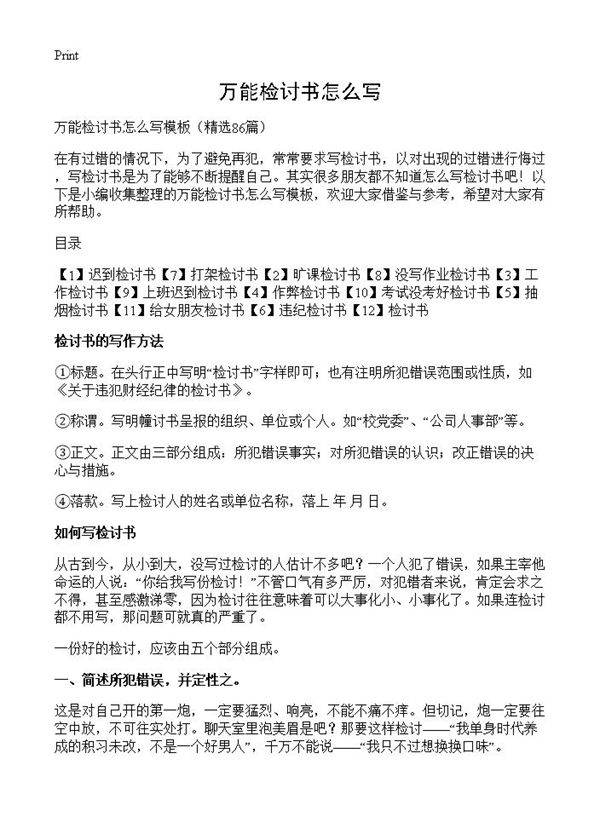 Print

万能检讨书怎么写

万能检讨书怎么写模板（精选86篇）

在有过错的情况下，为了避免再犯，常常要求写检讨书，以对出现的过错进行悔过，写检讨书是为了能够不断提醒自己。其实很多朋友都不知道怎么写检讨书吧！以下是小编收集整理的万能检讨书怎么写模板，欢迎大家借鉴与参考，希望对大家有所帮助。

目录

【1】迟到检讨书【7】打架检讨书【2】旷课检讨书【8】没写作业检讨书【3】工作检讨书【9】上班迟到检讨书【4】作弊检讨书【10】考试没考好检讨书【5】抽烟检讨书【11】给女朋友检讨书【6】违纪检讨书【12】检讨书

检讨书的写作方法

①标题。在头行正中写明“检讨书”字样即可；也有注明所犯错误范围或性质，如《关于违犯财经纪律的检讨书》。

②称谓。写明幢讨书呈报的组织、单位或个人。如“校党委”、“公司人事部”等。

③正文。正文由三部分组成：所犯错误事实；对所犯错误的认识；改正错误的决心与措施。

④落款。写上检讨人的姓名或单位名称，落上 年 月 日。

如何写检讨书

从古到今，从小到大，没写过检讨的人估计不多吧？一个人犯了错误，如果主宰他命运的人说：“你给我写份检讨！”不管口气有多严厉，对犯错者来说，肯定会求之不得，甚至感激涕零，因为检讨往往意味着可以大事化小、小事化了。如果连检讨都不用写，那问题可就真的严重了。

一份好的检讨，应该由五个部分组成。

一、简述所犯错误，并定性之。

这是对自己开的第一炮，一定要猛烈、响亮，不能不痛不痒。但切记，炮一定要往空中放，不可往实处打。聊天室里泡美眉是吧？那要这样检讨——“我单身时代养成的积习未改，不是一个好男人”，千万不能说——“我只不过想换换口味”。